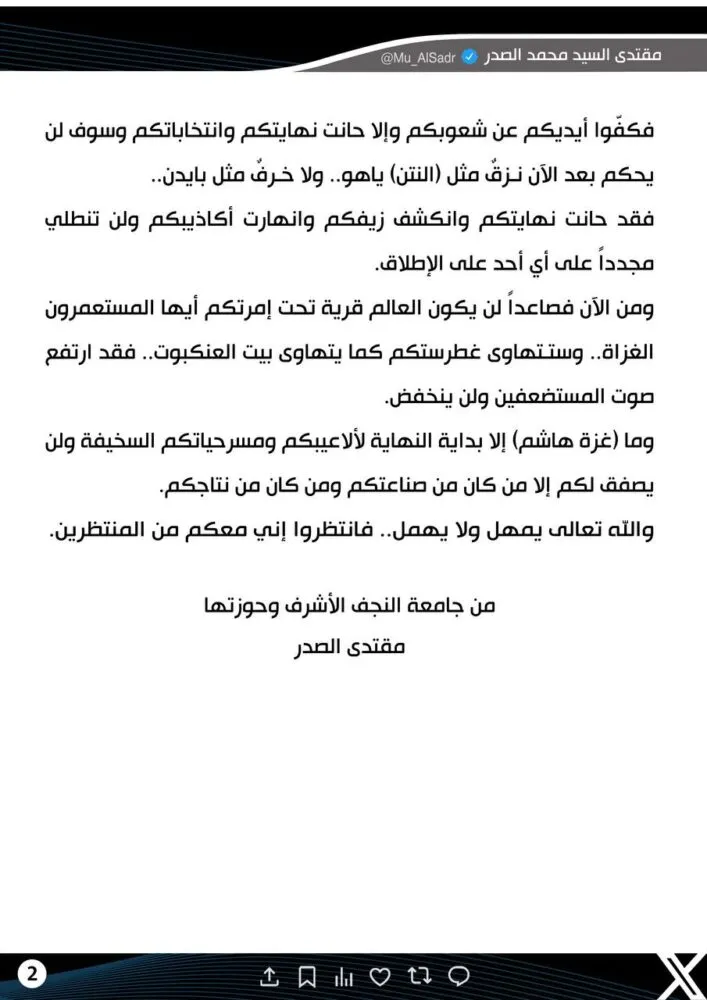 مقتدى السيد محمد الصدر @Mu_AlSadr

فكفّوا أيديكم عن شعوبكم وإلا حانت نهايتكم وانتخاباتكم وسوف لن يحكم بعد الآن نـزقٌ مثل (النتن) ياهو.. ولا خرفٌ مثل بايدن..

فقد حانت نهايتكم وانكشف زيفكم وانهارت أكاذيبكم ولن تنطلي مجدداً على أي أحد على الإطلاق.

ومن الآن فصاعداً لن يكون العالم قرية تحت إمرتكم أيها المستعمرون الغزاة.. وستتهاوى غطرستكم كما يتهاوى بيت العنكبوت.. فقد ارتفع صوت المستضعفين ولن ينخفض.

وما (غزة هاشم) إلا بداية النهاية لألاعيبكم ومسرحياتكم السخيفة ولن يصفق لكم إلا من كان من صناعتكم ومن كان من نتاجكم.

والله تعالى يمهل ولا يهمل.. فانتظروا إني معكم من المنتظرين.

من جامعة النجف الأشرف وحوزتها
مقتدى الصدر

2